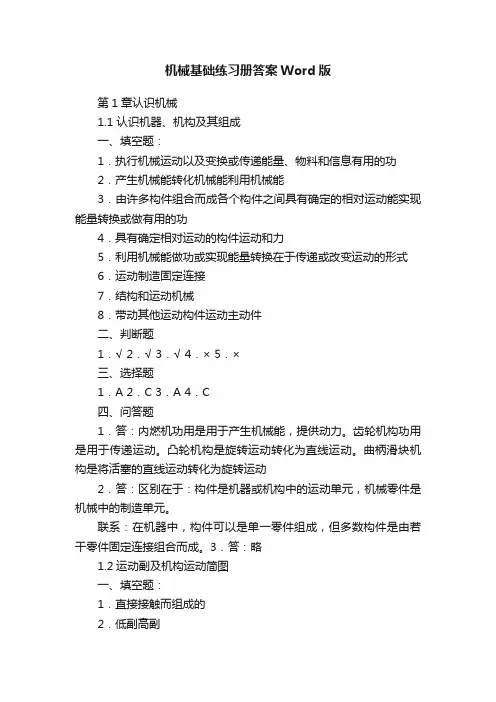 机械基础练习册答案Word版

第1章认识机械

1.1 认识机器、机构及其组成

一、填空题：

1．执行机械运动以及变换或传递能量、物料和信息有用的功

2．产生机械能转化机械能利用机械能

3．由许多构件组合而成各个构件之间具有确定的相对运动能实现能量转换或做有用的功

4．具有确定相对运动的构件运动和力

5．利用机械能做功或实现能量转换在于传递或改变运动的形式

6．运动制造固定连接

7．结构和运动机械

8．带动其他运动构件运动主动件

二、判断题

1．√ 2．√ 3．√ 4．× 5．×

三、选择题

1．A 2．C 3．A 4．C

四、问答题

1．答：内燃机功用是用于产生机械能，提供动力。齿轮机构功用是用于传递运动。凸轮机构是旋转运动转化为直线运动。曲柄滑块机构是将活塞的直线运动转化为旋转运动

2．答：区别在于：构件是机器或机构中的运动单元，机械零件是机械中的制造单元。

联系：在机器中，构件可以是单一零件组成，但多数构件是由若干零件固定连接组合而成。3．答：略

1.2 运动副及机构运动简图

一、填空题：

1．直接接触而组成的

2．低副高副